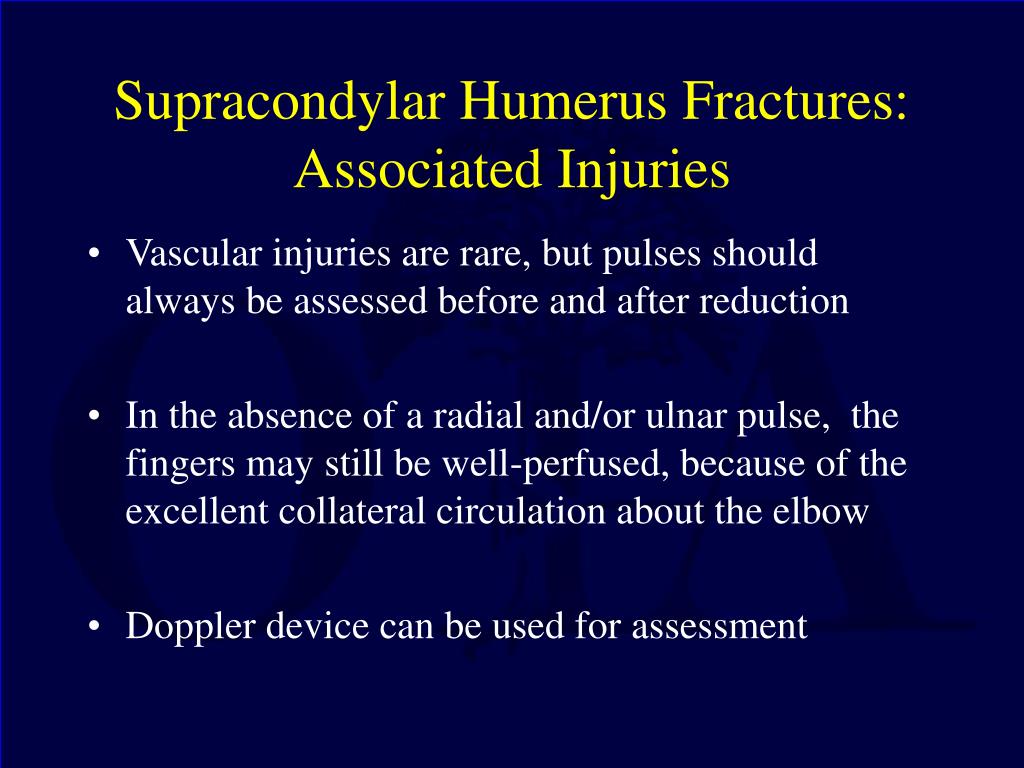 Supracondylar Humerus Fractures: Associated Injuries

• Vascular injuries are rare, but pulses should always be assessed before and after reduction

• In the absence of a radial and/or ulnar pulse, the fingers may still be well-perfused, because of the excellent collateral circulation about the elbow

• Doppler device can be used for assessment